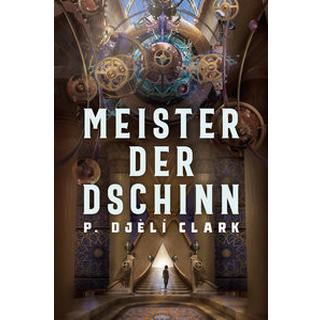 MEISTER DER DSCHINN

P. DJÈLÍ CLARK